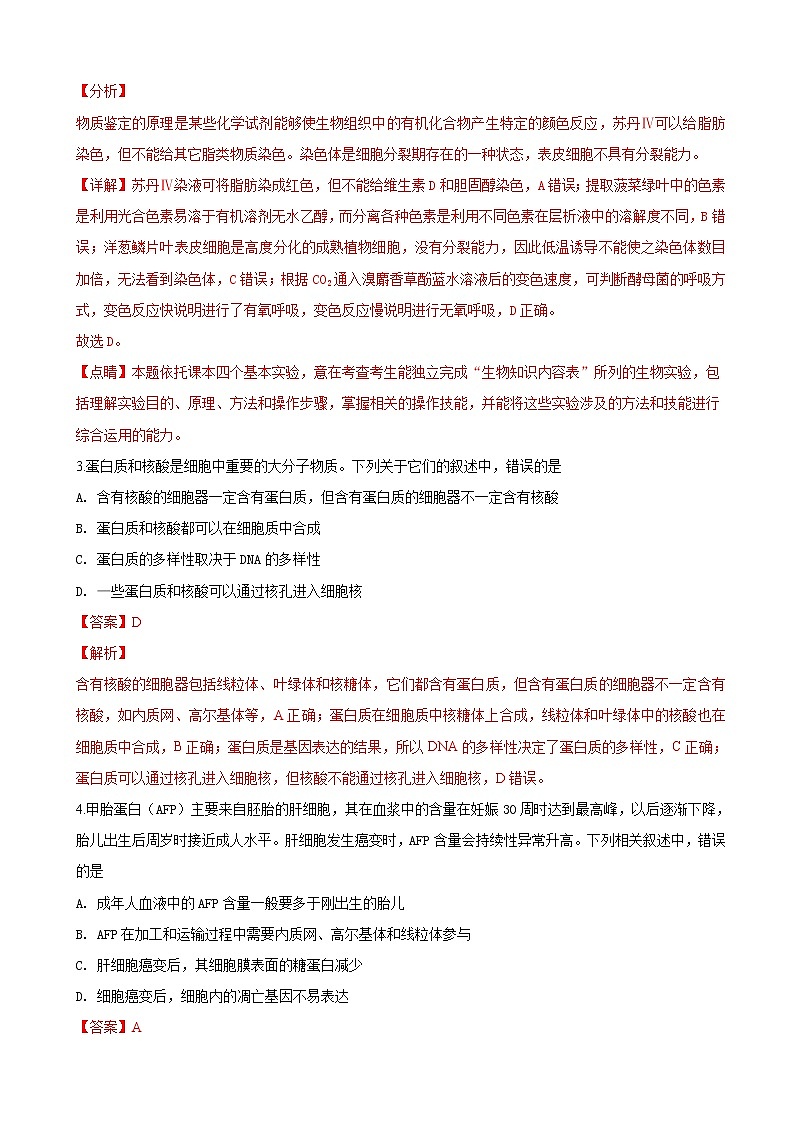 【分析】

物质鉴定的原理是某些化学试剂能够使生物组织中的有机化合物产生特定的颜色反应，苏丹Ⅳ可以给脂肪染色，但不能给其它脂类物质染色。染色体是细胞分裂期存在的一种状态，表皮细胞不具有分裂能力。

【详解】苏丹Ⅳ染液可将脂肪染成红色，但不能给维生素D和胆固醇染色，A错误；提取菠菜绿叶中的色素是利用光合色素易溶于有机溶剂无水乙醇，而分离各种色素是利用不同色素在层析液中的溶解度不同，B错误；洋葱鳞片叶表皮细胞是高度分化的成熟植物细胞，没有分裂能力，因此低温诱导不能使之染色体数目加倍，无法看到染色体，C错误；根据$CO_2$通入溴麝香草酚蓝水溶液后的变色速度，可判断酵母菌的呼吸方式，变色反应快说明进行了有氧呼吸，变色反应慢说明进行无氧呼吸，D正确。

故选D。

【点睛】本题依托课本四个基本实验，意在考查考生能独立完成“生物知识内容表”所列的生物实验，包括理解实验目的、原理、方法和操作步骤，掌握相关的操作技能，并能将这些实验涉及的方法和技能进行综合运用的能力。

3.蛋白质和核酸是细胞中重要的大分子物质。下列关于它们的叙述中，错误的是

A. 含有核酸的细胞器一定含有蛋白质，但含有蛋白质的细胞器不一定含有核酸

B. 蛋白质和核酸都可以在细胞质中合成

C. 蛋白质的多样性取决于DNA的多样性

D. 一些蛋白质和核酸可以通过核孔进入细胞核

【答案】D

【解析】

含有核酸的细胞器包括线粒体、叶绿体和核糖体，它们都含有蛋白质，但含有蛋白质的细胞器不一定含有核酸，如内质网、高尔基体等，A正确；蛋白质在细胞质中核糖体上合成，线粒体和叶绿体中的核酸也在细胞质中合成，B正确；蛋白质是基因表达的结果，所以DNA的多样性决定了蛋白质的多样性，C正确；蛋白质可以通过核孔进入细胞核，但核酸不能通过核孔进入细胞核，D错误。

4.甲胎蛋白（AFP）主要来自胚胎的肝细胞，其在血浆中的含量在妊娠30周时达到最高峰，以后逐渐下降，胎儿出生后周岁时接近成人水平。肝细胞发生癌变时，AFP含量会持续性异常升高。下列相关叙述中，错误的是

A. 成年人血液中的AFP含量一般要多于刚出生的胎儿

B. AFP在加工和运输过程中需要内质网、高尔基体和线粒体参与

C. 肝细胞癌变后，其细胞膜表面的糖蛋白减少

D. 细胞癌变后，细胞内的凋亡基因不易表达

【答案】A